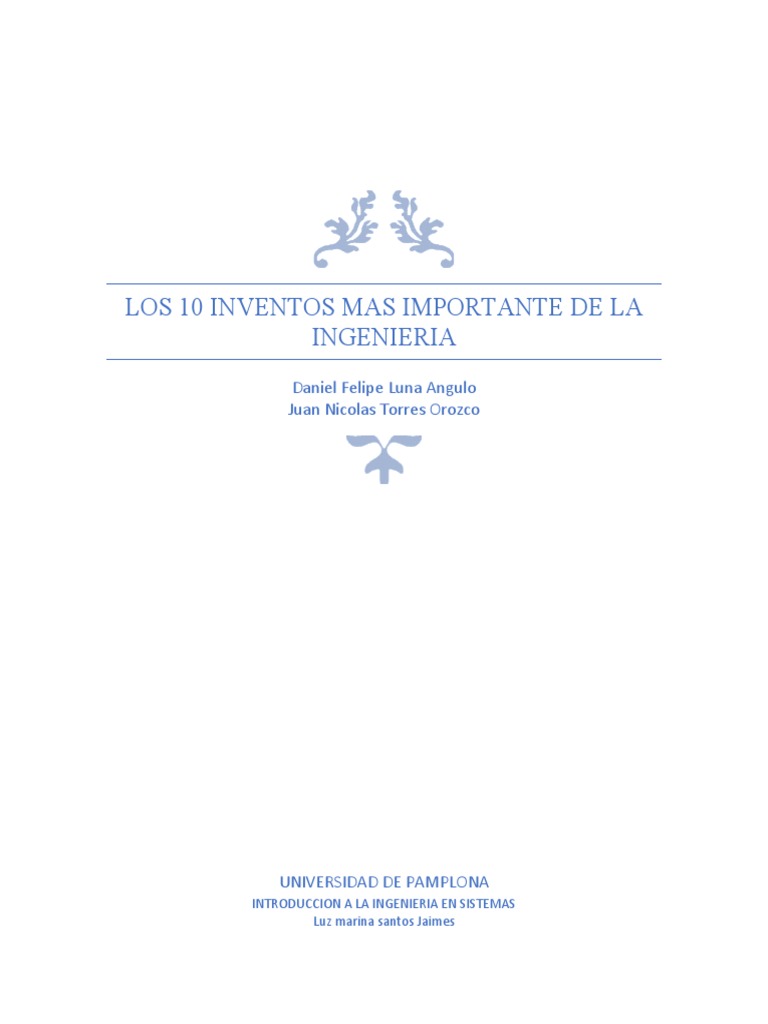 LOS 10 INVENTOS MAS IMPORTANTE DE LA INGENIERIA

Daniel Felipe Luna Angulo
Juan Nicolas Torres Orozco

UNIVERSIDAD DE PAMPLONA
INTRODUCCION A LA INGENIERIA EN SISTEMAS
Luz marina santos Jaimes